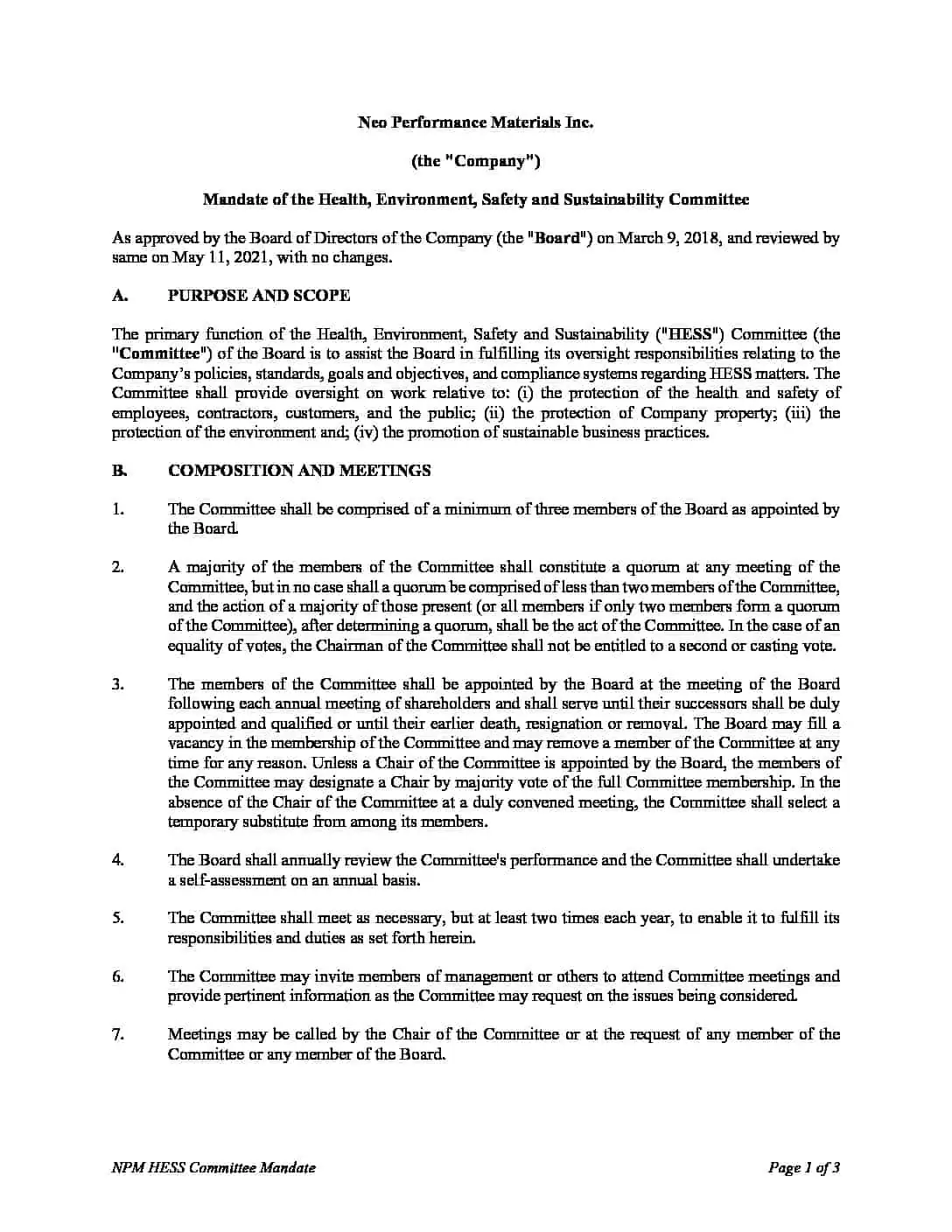 Neo Performance Materials Inc.

(the "Company")

Mandate of the Health, Environment, Safety and Sustainability Committee

As approved by the Board of Directors of the Company (the "Board") on March 9, 2018, and reviewed by same on May 11, 2021, with no changes.

A. PURPOSE AND SCOPE

The primary function of the Health, Environment, Safety and Sustainability ("HESS") Committee (the "Committee") of the Board is to assist the Board in fulfilling its oversight responsibilities relating to the Company's policies, standards, goals and objectives, and compliance systems regarding HESS matters. The Committee shall provide oversight on work relative to: (i) the protection of the health and safety of employees, contractors, customers, and the public; (ii) the protection of Company property; (iii) the protection of the environment and; (iv) the promotion of sustainable business practices.

B. COMPOSITION AND MEETINGS

1. The Committee shall be comprised of a minimum of three members of the Board as appointed by the Board.

2. A majority of the members of the Committee shall constitute a quorum at any meeting of the Committee, but in no case shall a quorum be comprised of less than two members of the Committee, and the action of a majority of those present (or all members if only two members form a quorum of the Committee), after determining a quorum, shall be the act of the Committee. In the case of an equality of votes, the Chairman of the Committee shall not be entitled to a second or casting vote.

3. The members of the Committee shall be appointed by the Board at the meeting of the Board following each annual meeting of shareholders and shall serve until their successors shall be duly appointed and qualified or until their earlier death, resignation or removal. The Board may fill a vacancy in the membership of the Committee and may remove a member of the Committee at any time for any reason. Unless a Chair of the Committee is appointed by the Board, the members of the Committee may designate a Chair by majority vote of the full Committee membership. In the absence of the Chair of the Committee at a duly convened meeting, the Committee shall select a temporary substitute from among its members.

4. The Board shall annually review the Committee's performance and the Committee shall undertake a self-assessment on an annual basis.

5. The Committee shall meet as necessary, but at least two times each year, to enable it to fulfill its responsibilities and duties as set forth herein.

6. The Committee may invite members of management or others to attend Committee meetings and provide pertinent information as the Committee may request on the issues being considered.

7. Meetings may be called by the Chair of the Committee or at the request of any member of the Committee or any member of the Board.

NPM HESS Committee Mandate

Page 1 of 3